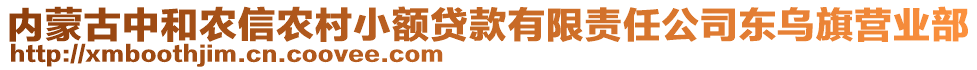 内蒙古中和农信农村小额贷款有限责任公司东乌旗营业部
http://xmboothjim.cn.coovee.com